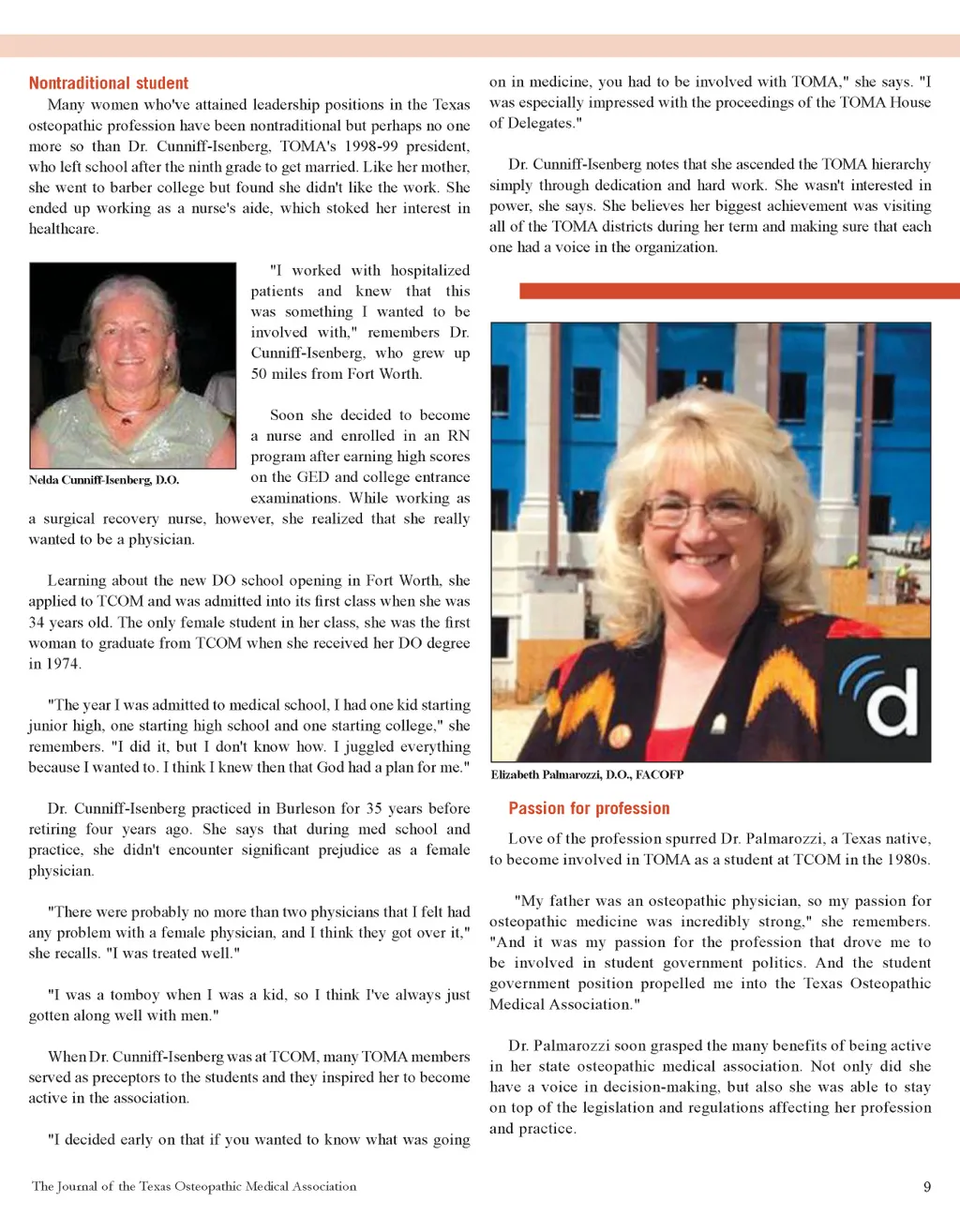 Nontraditional student

Many women who've attained leadership positions in the Texas osteopathic profession have been nontraditional but perhaps no one more so than Dr. Cunniff-Isenberg, TOMA's 1998-99 president, who left school after the ninth grade to get married. Like her mother, she went to barber college but found she didn't like the work. She ended up working as a nurse's aide, which stoked her interest in healthcare.

Nelda Cunniff-Isenberg, D.O.

"I worked with hospitalized patients and knew that this was something I wanted to be involved with," remembers Dr. Cunniff-Isenberg, who grew up 50 miles from Fort Worth.

Soon she decided to become a nurse and enrolled in an RN program after earning high scores on the GED and college entrance examinations. While working as a surgical recovery nurse, however, she realized that she really wanted to be a physician.

Learning about the new DO school opening in Fort Worth, she applied to TCOM and was admitted into its first class when she was 34 years old. The only female student in her class, she was the first woman to graduate from TCOM when she received her DO degree in 1974.

"The year I was admitted to medical school, I had one kid starting junior high, one starting high school and one starting college," she remembers. "I did it, but I don't know how. I juggled everything because I wanted to. I think I knew then that God had a plan for me."

Dr. Cunniff-Isenberg practiced in Burleson for 35 years before retiring four years ago. She says that during med school and practice, she didn't encounter significant prejudice as a female physician.

"There were probably no more than two physicians that I felt had any problem with a female physician, and I think they got over it," she recalls. "I was treated well."

"I was a tomboy when I was a kid, so I think I've always just gotten along well with men."

When Dr. Cunniff-Isenberg was at TCOM, many TOMA members served as preceptors to the students and they inspired her to become active in the association.

"I decided early on that if you wanted to know what was going on in medicine, you had to be involved with TOMA," she says. "I was especially impressed with the proceedings of the TOMA House of Delegates."

Dr. Cunniff-Isenberg notes that she ascended the TOMA hierarchy simply through dedication and hard work. She wasn't interested in power, she says. She believes her biggest achievement was visiting all of the TOMA districts during her term and making sure that each one had a voice in the organization.

d

Elizabeth Palmarozzi, D.O., FACOFP

Passion for profession

Love of the profession spurred Dr. Palmarozzi, a Texas native, to become involved in TOMA as a student at TCOM in the 1980s.

"My father was an osteopathic physician, so my passion for osteopathic medicine was incredibly strong," she remembers. "And it was my passion for the profession that drove me to be involved in student government politics. And the student government position propelled me into the Texas Osteopathic Medical Association."

Dr. Palmarozzi soon grasped the many benefits of being active in her state osteopathic medical association. Not only did she have a voice in decision-making, but also she was able to stay on top of the legislation and regulations affecting her profession and practice.

The Journal of the Texas Osteopathic Medical Association

9